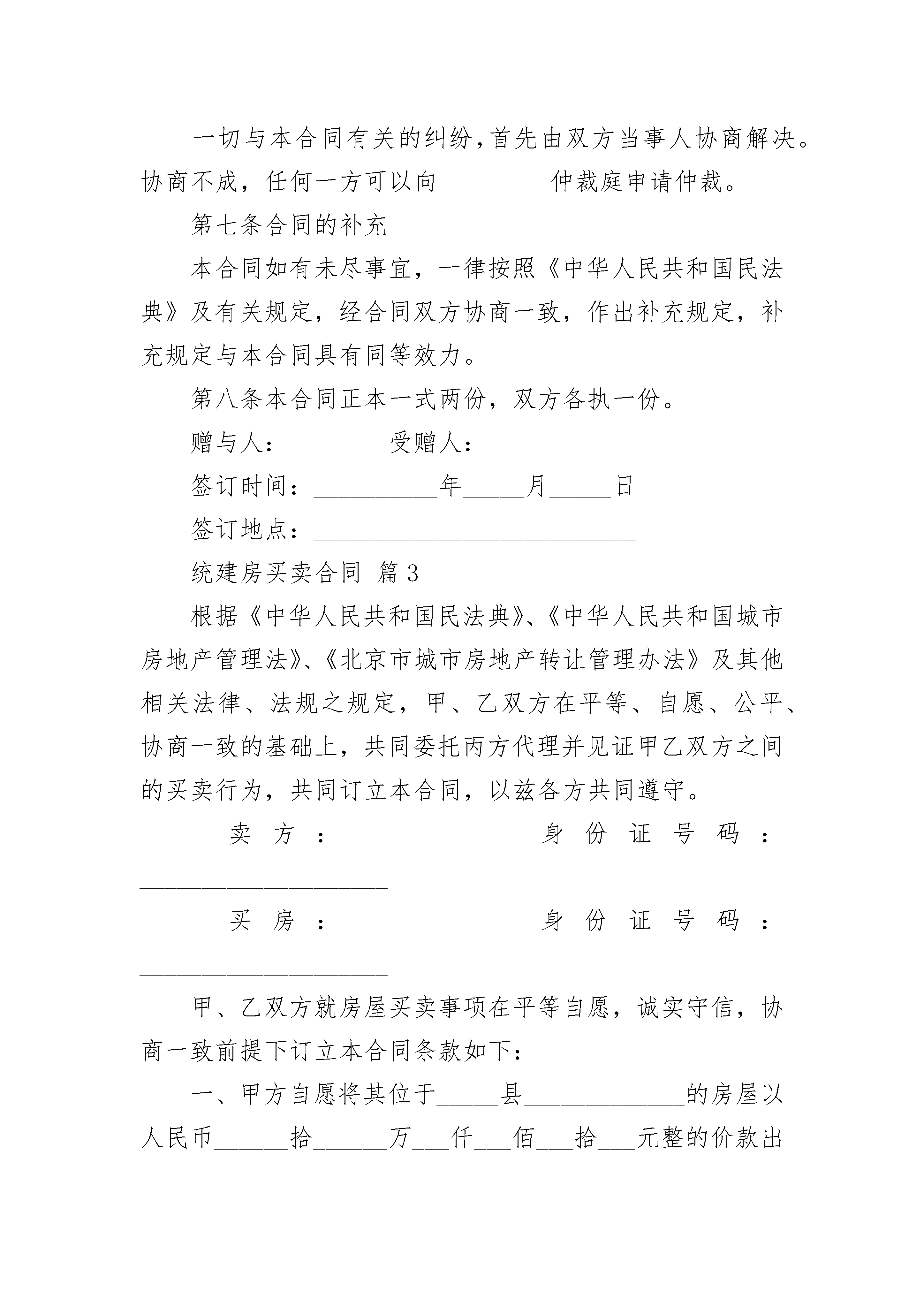 一切与本合同有关的纠纷，首先由双方当事人协商解决。协商不成，任何一方可以向_________仲裁庭申请仲裁。

第七条合同的补充

本合同如有未尽事宜，一律按照《中华人民共和国民法典》及有关规定，经合同双方协商一致，作出补充规定，补充规定与本合同具有同等效力。

第八条本合同正本一式两份，双方各执一份。

赠与人：________受赠人：__________

签订时间：__________年_____月_____日

签订地点：__________________________

统建房买卖合同 篇3

根据《中华人民共和国民法典》、《中华人民共和国城市房地产管理法》、《北京市城市房地产转让管理办法》及其他相关法律、法规之规定，甲、乙双方在平等、自愿、公平、协商一致的基础上，共同委托丙方代理并见证甲乙双方之间的买卖行为，共同订立本合同，以兹各方共同遵守。

卖方：_____________身份证号码：____________________

买房：_____________身份证号码：____________________

甲、乙双方就房屋买卖事项在平等自愿，诚实守信，协商一致前提下订立本合同条款如下：

一、甲方自愿将其位于_____县_____________的房屋以人民币______拾______万___仟___佰___拾___元整的价款出